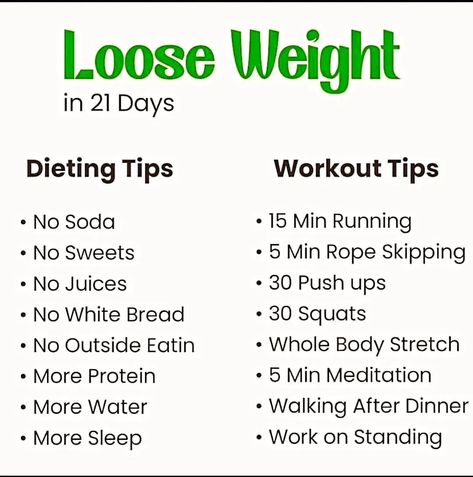 Loose Weight
in 21 Days

Dieting Tips

• No Soda
• No Sweets
• No Juices
• No White Bread
• No Outside Eatin
• More Protein
• More Water
• More Sleep

Workout Tips

• 15 Min Running
• 5 Min Rope Skipping
• 30 Push ups
• 30 Squats
• Whole Body Stretch
• 5 Min Meditation
• Walking After Dinner
• Work on Standing